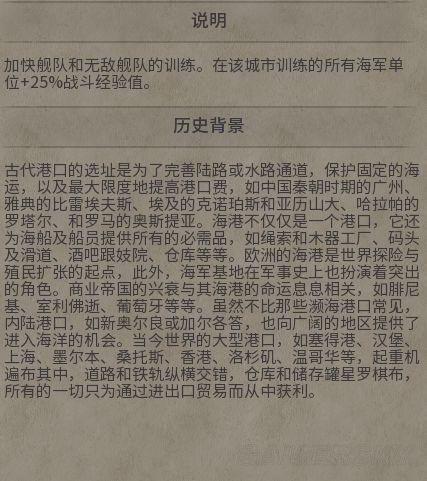 说明

加快舰队和无敌舰队的训练。在该城市训练的所有海军单位+25%战斗经验值。

历史背景

古代港口的选址是为了完善陆路或水路通道，保护固定的海运，以及最大限度地提高港口费，如中国秦朝时期的广州、雅典的比雷埃夫斯、埃及的克诺珀斯和亚历山大、哈拉帕的罗塔尔、和罗马的奥斯提亚。海港不仅仅是一个港口，它还为海船及船员提供所有的必需品，如绳索和木器工厂、码头及滑道、酒吧跟妓院、仓库等等。欧洲的海港是世界探险与殖民扩张的起点，此外，海军基地在军事史上也扮演着突出的角色。商业帝国的兴衰与其海港的命运息息相关，如腓尼基、室利佛逝、葡萄牙等等。虽然不比那些濒海港口常见，内陆港口，如新奥尔良或加尔各答，也向广阔的地区提供了进入海洋的机会。当今世界的大型港口，如塞得港、汉堡、上海、墨尔本、桑托斯、香港、洛杉矶、温哥华等，起重机遍布其中，道路和铁轨纵横交错，仓库和储存罐星罗棋布，所有的一切只为通过进出口贸易而从中获利。